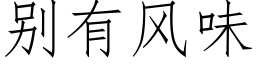 别有风味